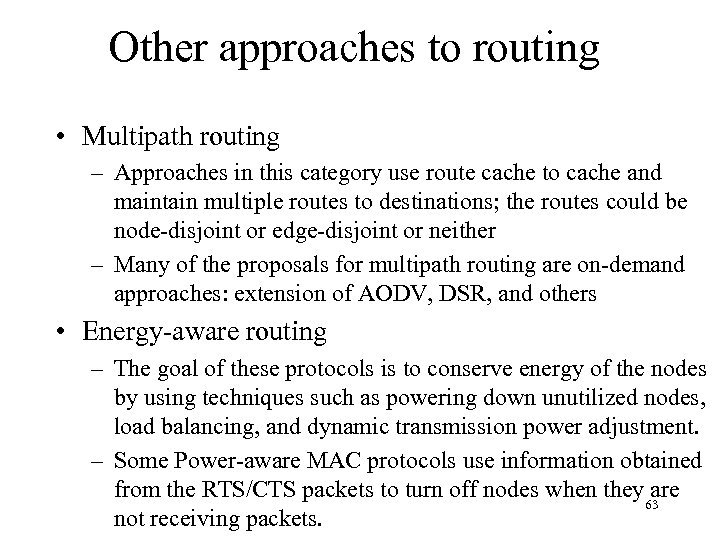 Other approaches to routing

• Multipath routing
  – Approaches in this category use route cache to cache and maintain multiple routes to destinations; the routes could be node-disjoint or edge-disjoint or neither
  – Many of the proposals for multipath routing are on-demand approaches: extension of AODV, DSR, and others

• Energy-aware routing
  – The goal of these protocols is to conserve energy of the nodes by using techniques such as powering down unutilized nodes, load balancing, and dynamic transmission power adjustment.
  – Some Power-aware MAC protocols use information obtained from the RTS/CTS packets to turn off nodes when they are not receiving packets.

63